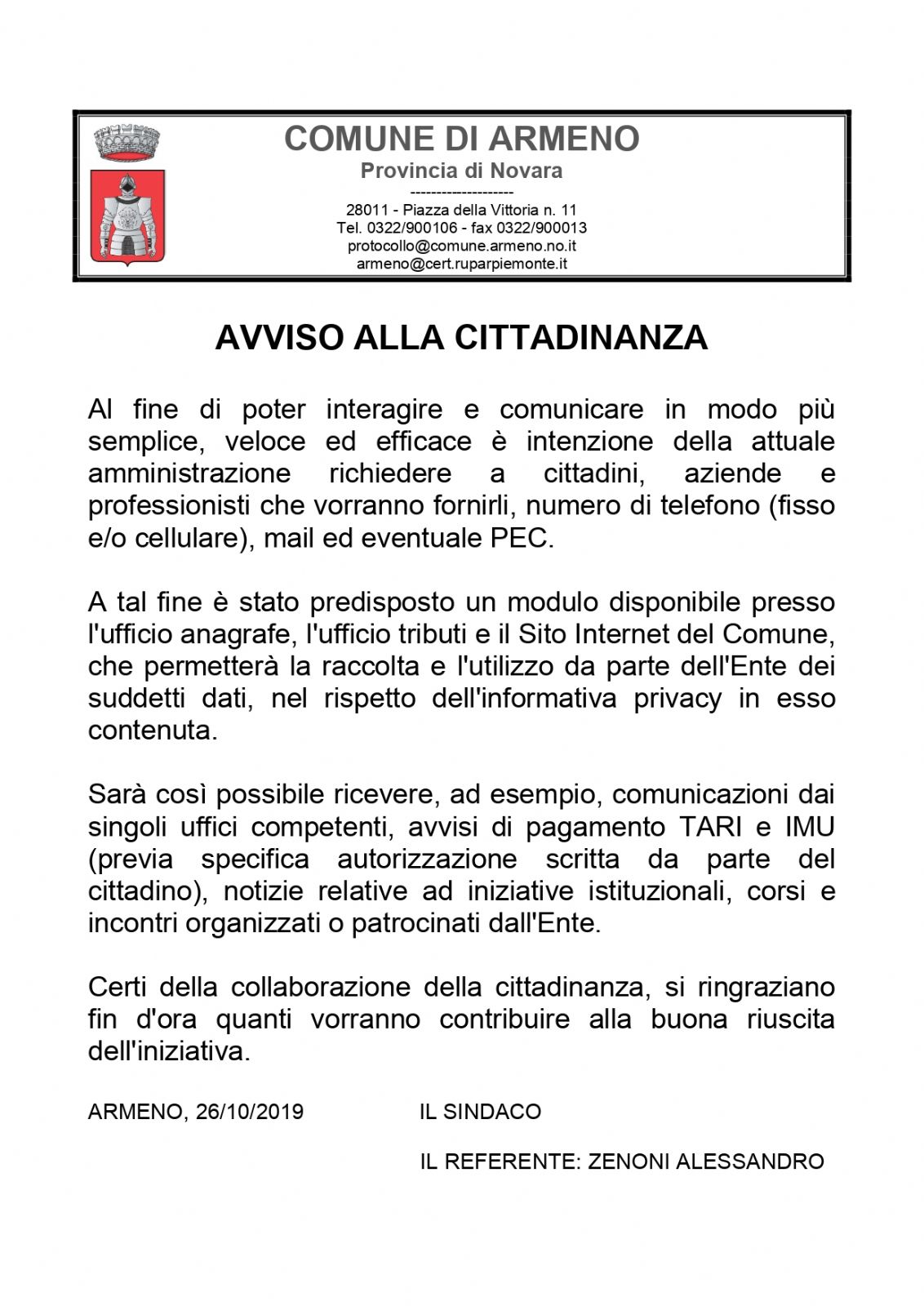 COMUNE DI ARMENO
Provincia di Novara
--------------------
28011 - Piazza della Vittoria n. 11
Tel. 0322/900106 - fax 0322/900013
protocollo@comune.armeno.no.it
armeno@cert.ruparpiemonte.it

AVVISO ALLA CITTADINANZA

Al fine di poter interagire e comunicare in modo più semplice, veloce ed efficace è intenzione della attuale amministrazione richiedere a cittadini, aziende e professionisti che vorranno fornirli, numero di telefono (fisso e/o cellulare), mail ed eventuale PEC.

A tal fine è stato predisposto un modulo disponibile presso l'ufficio anagrafe, l'ufficio tributi e il Sito Internet del Comune, che permetterà la raccolta e l'utilizzo da parte dell'Ente dei suddetti dati, nel rispetto dell'informativa privacy in esso contenuta.

Sarà così possibile ricevere, ad esempio, comunicazioni dai singoli uffici competenti, avvisi di pagamento TARI e IMU (previa specifica autorizzazione scritta da parte del cittadino), notizie relative ad iniziative istituzionali, corsi e incontri organizzati o patrocinati dall'Ente.

Certi della collaborazione della cittadinanza, si ringraziano fin d'ora quanti vorranno contribuire alla buona riuscita dell'iniziativa.

ARMENO, 26/10/2019

IL SINDACO

IL REFERENTE: ZENONI ALESSANDRO